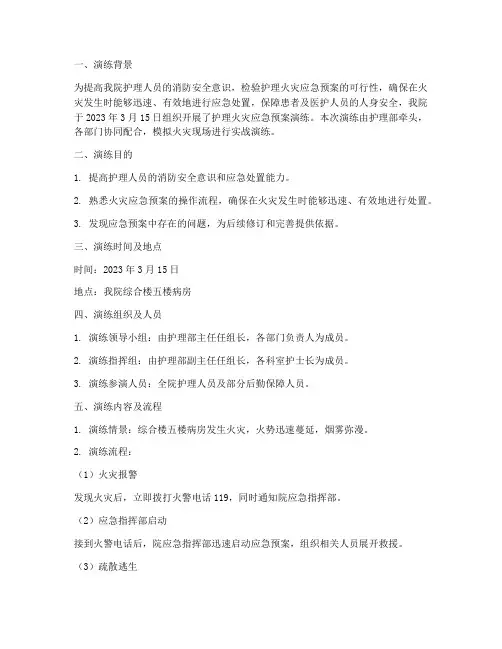 一、演练背景

为提高我院护理人员的消防安全意识，检验护理火灾应急预案的可行性，确保在火灾发生时能够迅速、有效地进行应急处置，保障患者及医护人员的人身安全，我院于 2023 年 3 月 15 日组织开展了护理火灾应急预案演练。本次演练由护理部牵头，各部门协同配合，模拟火灾现场进行实战演练。

二、演练目的

1. 提高护理人员的消防安全意识和应急处置能力。

2. 熟悉火灾应急预案的操作流程，确保在火灾发生时能够迅速、有效地进行处置。

3. 发现应急预案中存在的问题，为后续修订和完善提供依据。

三、演练时间及地点

时间：2023 年 3 月 15 日

地点：我院综合楼五楼病房

四、演练组织及人员

1. 演练领导小组：由护理部主任任组长，各部门负责人为成员。

2. 演练指挥组：由护理部副主任任组长，各科室护士长为成员。

3. 演练参演人员：全院护理人员及部分后勤保障人员。

五、演练内容及流程

1. 演练情景：综合楼五楼病房发生火灾，火势迅速蔓延，烟雾弥漫。

2. 演练流程：

（1）火灾报警

发现火灾后，立即拨打火警电话 119，同时通知院应急指挥部。

（2）应急指挥部启动

接到火警电话后，院应急指挥部迅速启动应急预案，组织相关人员展开救援。

（3）疏散逃生